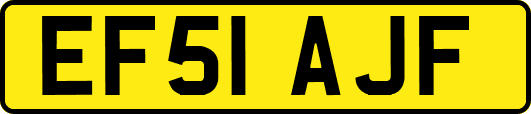 EF51 AJF